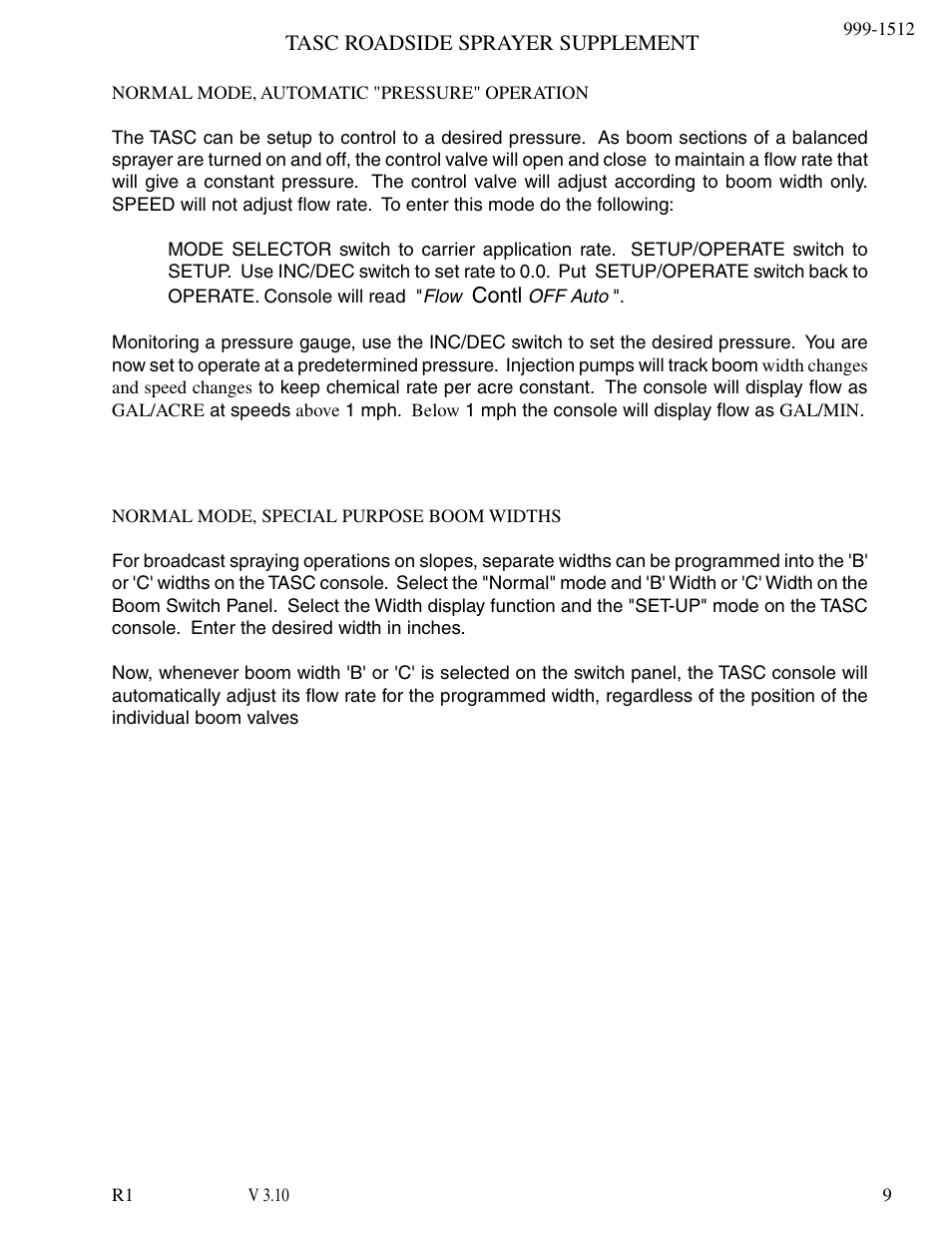 999-1512

TASC ROADSIDE SPRAYER SUPPLEMENT

NORMAL MODE, AUTOMATIC "PRESSURE" OPERATION

The TASC can be setup to control to a desired pressure. As boom sections of a balanced sprayer are turned on and off, the control valve will open and close to maintain a flow rate that will give a constant pressure. The control valve will adjust according to boom width only. SPEED will not adjust flow rate. To enter this mode do the following:

MODE SELECTOR switch to carrier application rate. SETUP/OPERATE switch to SETUP. Use INC/DEC switch to set rate to 0.0. Put SETUP/OPERATE switch back to OPERATE. Console will read "Flow Contl OFF Auto ".

Monitoring a pressure gauge, use the INC/DEC switch to set the desired pressure. You are now set to operate at a predetermined pressure. Injection pumps will track boom width changes and speed changes to keep chemical rate per acre constant. The console will display flow as GAL/ACRE at speeds above 1 mph. Below 1 mph the console will display flow as GAL/MIN.

NORMAL MODE, SPECIAL PURPOSE BOOM WIDTHS

For broadcast spraying operations on slopes, separate widths can be programmed into the 'B' or 'C' widths on the TASC console. Select the "Normal" mode and 'B' Width or 'C' Width on the Boom Switch Panel. Select the Width display function and the "SET-UP" mode on the TASC console. Enter the desired width in inches.

Now, whenever boom width 'B' or 'C' is selected on the switch panel, the TASC console will automatically adjust its flow rate for the programmed width, regardless of the position of the individual boom valves

R1 V 3.10 9